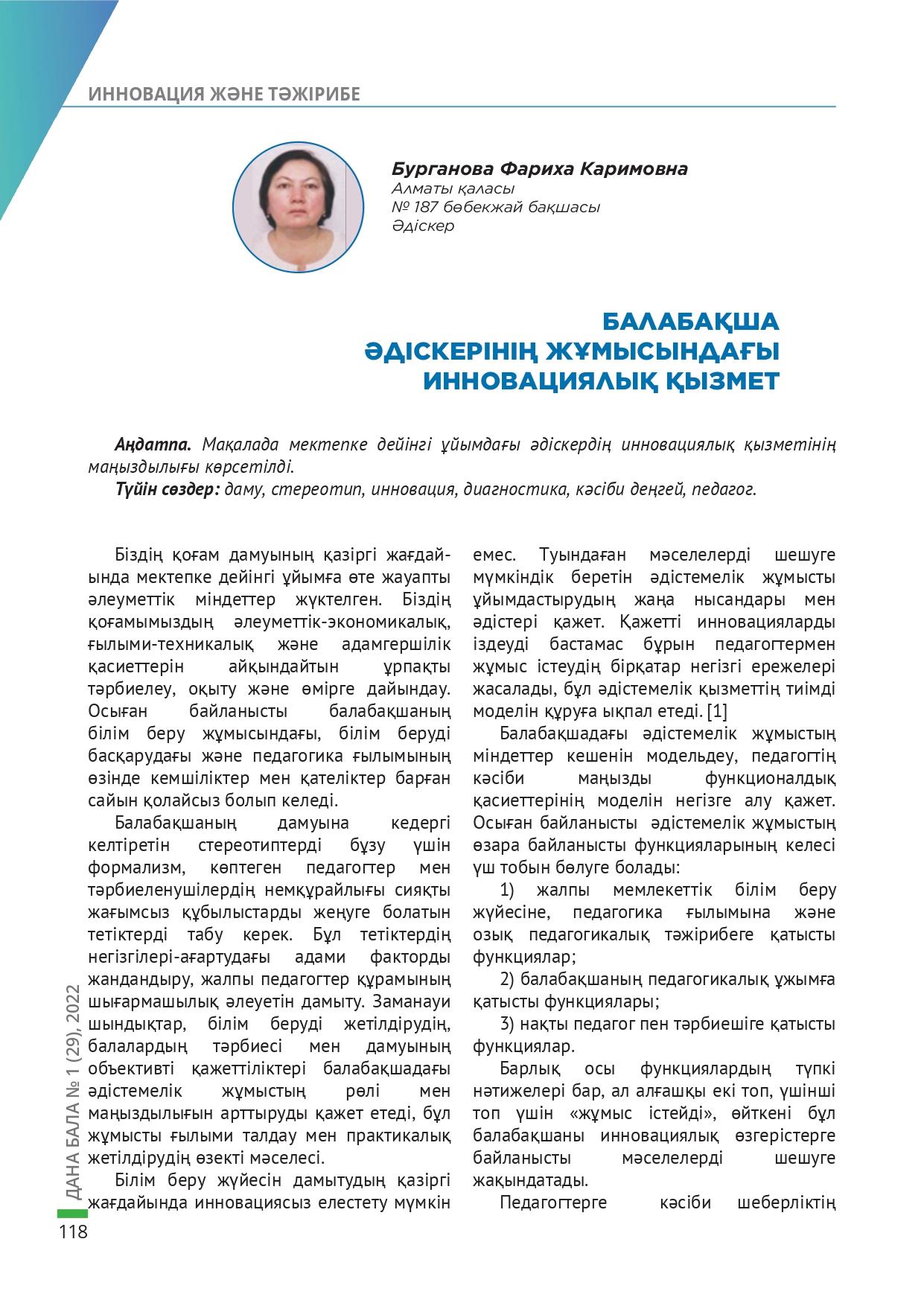 ИННОВАЦИЯ ЖӘНЕ ТӘЖІРИБЕ

Бурганова Фариха Каримовна
Алматы қаласы
№ 187 бөбекжай бақшасы
Әдіскер

БАЛАБАҚША ӘДІСКЕРІНІҢ ЖҰМЫСЫНДАҒЫ ИННОВАЦИЯЛЫҚ ҚЫЗМЕТ

Аңдатпа. Мақалада мектепке дейінгі ұйымдағы әдіскердің инновациялық қызметінің маңыздылығы көрсетілді.
Түйін сөздер: даму, стереотип, инновация, диагностика, кәсіби деңгей, педагог.

Біздің қоғам дамуының қазіргі жағдайында мектепке дейінгі ұйымға өте жауапты әлеуметтік міндеттер жүктелген. Біздің қоғамымыздың әлеуметтік-экономикалық, ғылыми-техникалық және адамгершілік қасиеттерін айқындайтын ұрпақты тәрбиелеу, оқыту және өмірге дайындау. Осыған байланысты балабақшаның білім беру жұмысындағы, білім беруді басқарудағы және педагогика ғылымының өзінде кемшіліктер мен қателіктер барған сайын қолайсыз болып келеді.

Балабақшаның дамуына кедергі келтіретін стереотиптерді бұзу үшін формализм, көптеген педагогтер мен тәрбиеленушілердің немқұрайлығы сияқты жағымсыз құбылыстарды жеңуге болатын тетіктерді табу керек. Бұл тетіктердің негізгілері-ағартудағы адами факторды жандандыру, жалпы педагогтер құрамының шығармашылық әлеуетін дамыту. Заманауи шындықтар, білім беруді жетілдірудің, балалардың тәрбиесі мен дамуының объективті қажеттіліктері балабақшадағы әдістемелік жұмыстың рөлі мен маңыздылығын арттыруды қажет етеді, бұл жұмысты ғылыми талдау мен практикалық жетілдірудің өзекті мәселесі.

Білім беру жүйесін дамытудың қазіргі жағдайында инновациясыз елестету мүмкін емес. Туындаған мәселелерді шешуге мүмкіндік беретін әдістемелік жұмысты ұйымдастырудың жаңа нысандары мен әдістері қажет. Қажетті инновацияларды іздеуді бастамас бұрын педагогтермен жұмыс істеудің бірқатар негізгі ережелері жасалады, бұл әдістемелік қызметтің тиімді моделін құруға ықпал етеді. [1]

Балабақшадағы әдістемелік жұмыстың міндеттер кешенін модельдеу, педагогтің кәсіби маңызды функционалдық қасиеттерінің моделін негізге алу қажет. Осыған байланысты әдістемелік жұмыстың өзара байланысты функцияларының келесі үш тобын бөлуге болады:

1) жалпы мемлекеттік білім беру жүйесіне, педагогика ғылымына және озық педагогикалық тәжірибеге қатысты функциялар;

2) балабақшаның педагогикалық ұжымға қатысты функциялары;

3) нақты педагог пен тәрбиешіге қатысты функциялар.

Барлық осы функциялардың түпкі нәтижелері бар, ал алғашқы екі топ, үшінші топ үшін «жұмыс істейді», өйткені бұл балабақшаны инновациялық өзгерістерге байланысты мәселелерді шешуге жақындатады.

Педагогтерге кәсіби шеберліктің

ДАНА БАЛА № 1 (29), 2022
118